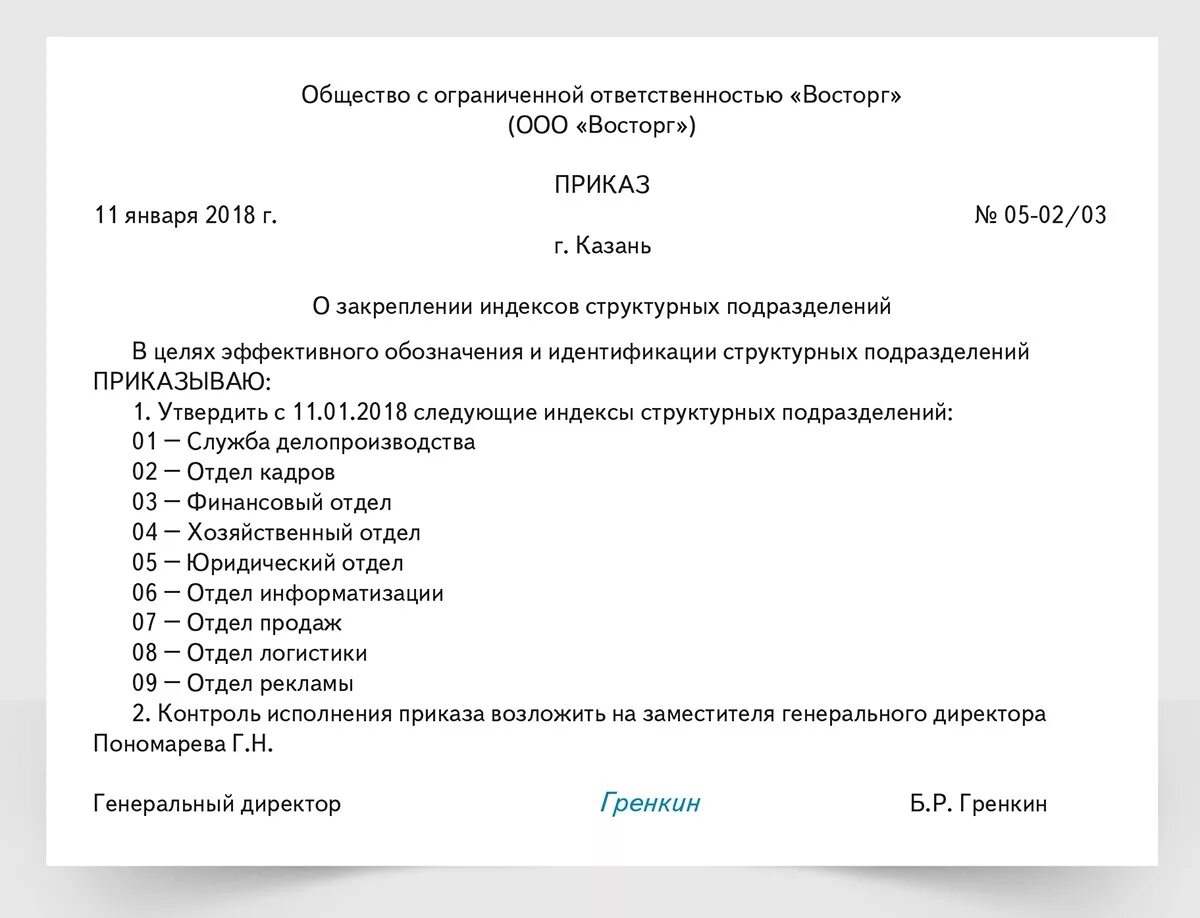 Общество с ограниченной ответственностью «Восторг»
(ООО «Восторг»)

ПРИКАЗ

11 января 2018 г.

№ 05-02/03

г. Казань

О закреплении индексов структурных подразделений

В целях эффективного обозначения и идентификации структурных подразделений ПРИКАЗЫВАЮ:

1. Утвердить с 11.01.2018 следующие индексы структурных подразделений:
01 — Служба делопроизводства
02 — Отдел кадров
03 — Финансовый отдел
04 — Хозяйственный отдел
05 — Юридический отдел
06 — Отдел информатизации
07 — Отдел продаж
08 — Отдел логистики
09 — Отдел рекламы

2. Контроль исполнения приказа возложить на заместителя генерального директора Пономарева Г.Н.

Генеральный директор

Гренкин

Б.Р. Гренкин